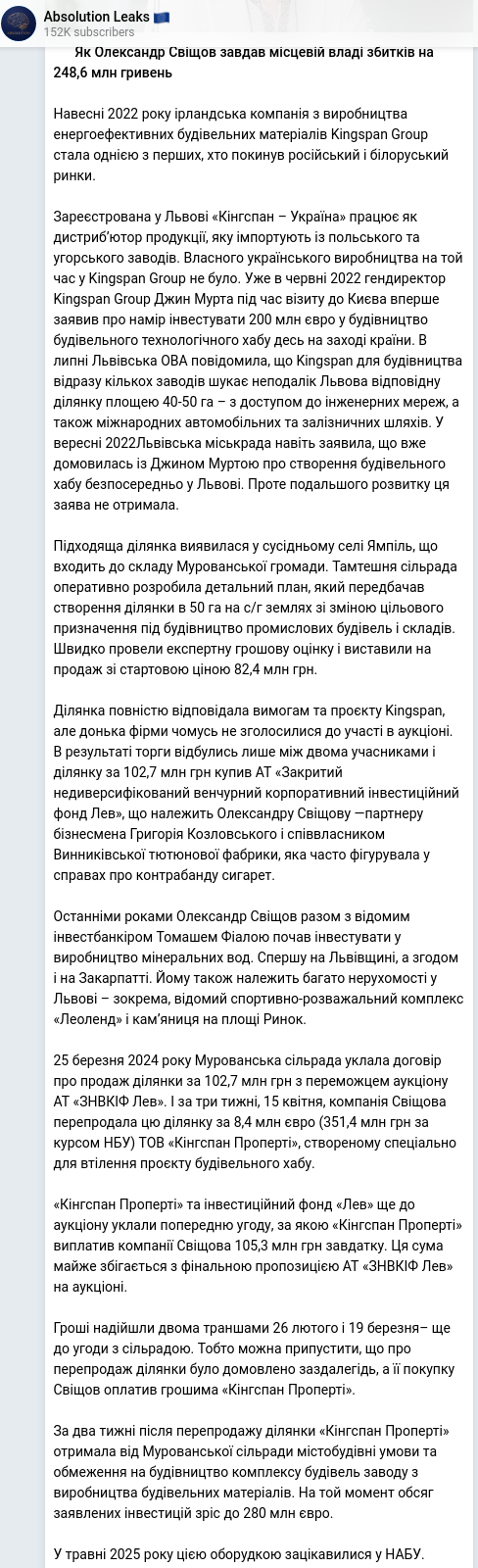 Absolution Leaks 🇪🇺
152K subscribers

Як Олександр Свіщов завдав місцевій владі збитків на 248,6 млн гривень

Навесні 2022 року ірландська компанія з виробництва енергоефективних будівельних матеріалів Kingspan Group стала однією з перших, хто покинув російський і білоруський ринки.

Зареєстрована у Львові «Кінгспан – Україна» працює як дистриб'ютор продукції, яку імпортують із польського та угорського заводів. Власного українського виробництва на той час у Kingspan Group не було. Уже в червні 2022 гендиректор Kingspan Group Джин Мурта під час візиту до Києва вперше заявив про намір інвестувати 200 млн євро у будівництво будівельного технологічного хабу десь на заході країни. В липні Львівська ОВА повідомила, що Kingspan для будівництва відразу кількох заводів шукає неподалік Львова відповідну ділянку площею 40-50 га – з доступом до інженерних мереж, а також міжнародних автомобільних та залізничних шляхів. У вересні 2022Львівська міськрада навіть заявила, що вже домовилась із Джином Муртою про створення будівельного хабу безпосередньо у Львові. Проте подальшого розвитку ця заява не отримала.

Підходяща ділянка виявилася у сусідньому селі Ямпіль, що входить до складу Мурованської громади. Тамтешня сільрада оперативно розробила детальний план, який передбачав створення ділянки в 50 га на с/г землях зі зміною цільового призначення під будівництво промислових будівель і складів. Швидко провели експертну грошову оцінку і виставили на продаж зі стартовою ціною 82,4 млн грн.

Ділянка повністю відповідала вимогам та проєкту Kingspan, але донька фірми чомусь не зголосилися до участі в аукціоні. В результаті торги відбулись лише між двома учасниками і ділянку за 102,7 млн грн купив АТ «Закритий недиверсифікований венчурний корпоративний інвестиційний фонд Лев», що належить Олександру Свіщову —партнеру бізнесмена Григорія Козловського і співвласником Винниківської тютюнової фабрики, яка часто фігурувала у справах про контрабанду сигарет.

Останніми роками Олександр Свіщов разом з відомим інвестбанкіром Томашем Фіалою почав інвестувати у виробництво мінеральних вод. Спершу на Львівщині, а згодом і на Закарпатті. Йому також належить багато нерухомості у Львові – зокрема, відомий спортивно-розважальний комплекс «Леоленд» і кам'яниця на площі Ринок.

25 березня 2024 року Мурованська сільрада уклала договір про продаж ділянки за 102,7 млн грн з переможцем аукціону АТ «ЗНВКІФ Лев». І за три тижні, 15 квітня, компанія Свіщова перепродала цю ділянку за 8,4 млн євро (351,4 млн грн за курсом НБУ) ТОВ «Кінгспан Проперті», створеному спеціально для втілення проєкту будівельного хабу.

«Кінгспан Проперті» та інвестиційний фонд «Лев» ще до аукціону уклали попередню угоду, за якою «Кінгспан Проперті» виплатив компанії Свіщова 105,3 млн грн завдатку. Ця сума майже збігається з фінальною пропозицією АТ «ЗНВКІФ Лев» на аукціоні.

Гроші надійшли двома траншами 26 лютого і 19 березня– ще до угоди з сільрадою. Тобто можна припустити, що про перепродаж ділянки було домовлено заздалегідь, а її покупку Свіщов оплатив грошима «Кінгспан Проперті».

За два тижні після перепродажу ділянки «Кінгспан Проперті» отримала від Мурованської сільради містобудівні умови та обмеження на будівництво комплексу будівель заводу з виробництва будівельних матеріалів. На той момент обсяг заявлених інвестицій зріс до 280 млн євро.

У травні 2025 року цією оборудкою зацікавилися у НАБУ.